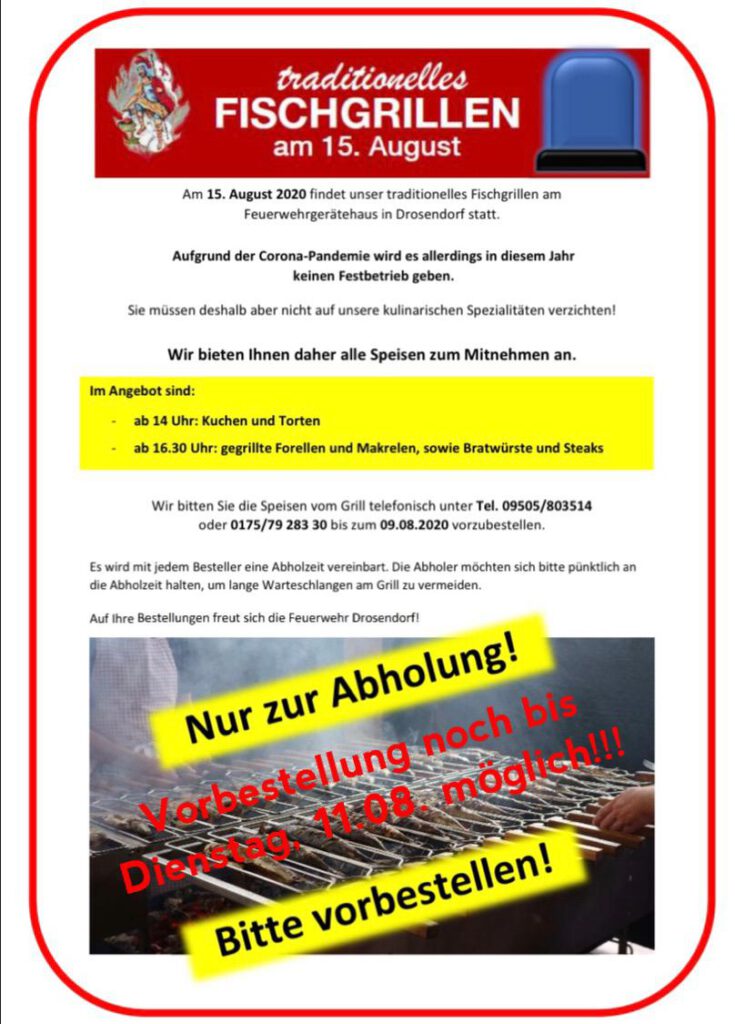 traditionelles
FISCHGRILLEN
am 15. August

Am 15. August 2020 findet unser traditionelles Fischgrillen am Feuerwehrgerätehaus in Drosendorf statt.

Aufgrund der Corona-Pandemie wird es allerdings in diesem Jahr keinen Festbetrieb geben.

Sie müssen deshalb aber nicht auf unsere kulinarischen Spezialitäten verzichten!

Wir bieten Ihnen daher alle Speisen zum Mitnehmen an.

Im Angebot sind:
- ab 14 Uhr: Kuchen und Torten
- ab 16.30 Uhr: gegrillte Forellen und Makrelen, sowie Bratwürste und Steaks

Wir bitten Sie die Speisen vom Grill telefonisch unter Tel. 09505/803514 oder 0175/79 283 30 bis zum 09.08.2020 vorzubestellen.

Es wird mit jedem Besteller eine Abholzeit vereinbart. Die Abholer möchten sich bitte pünktlich an die Abholzeit halten, um lange Warteschlangen am Grill zu vermeiden.

Auf Ihre Bestellungen freut sich die Feuerwehr Drosendorf!

Nur zur Abholung!

Vorbestellung noch bis Dienstag, 11.08. möglich!!!

Bitte vorbestellen!